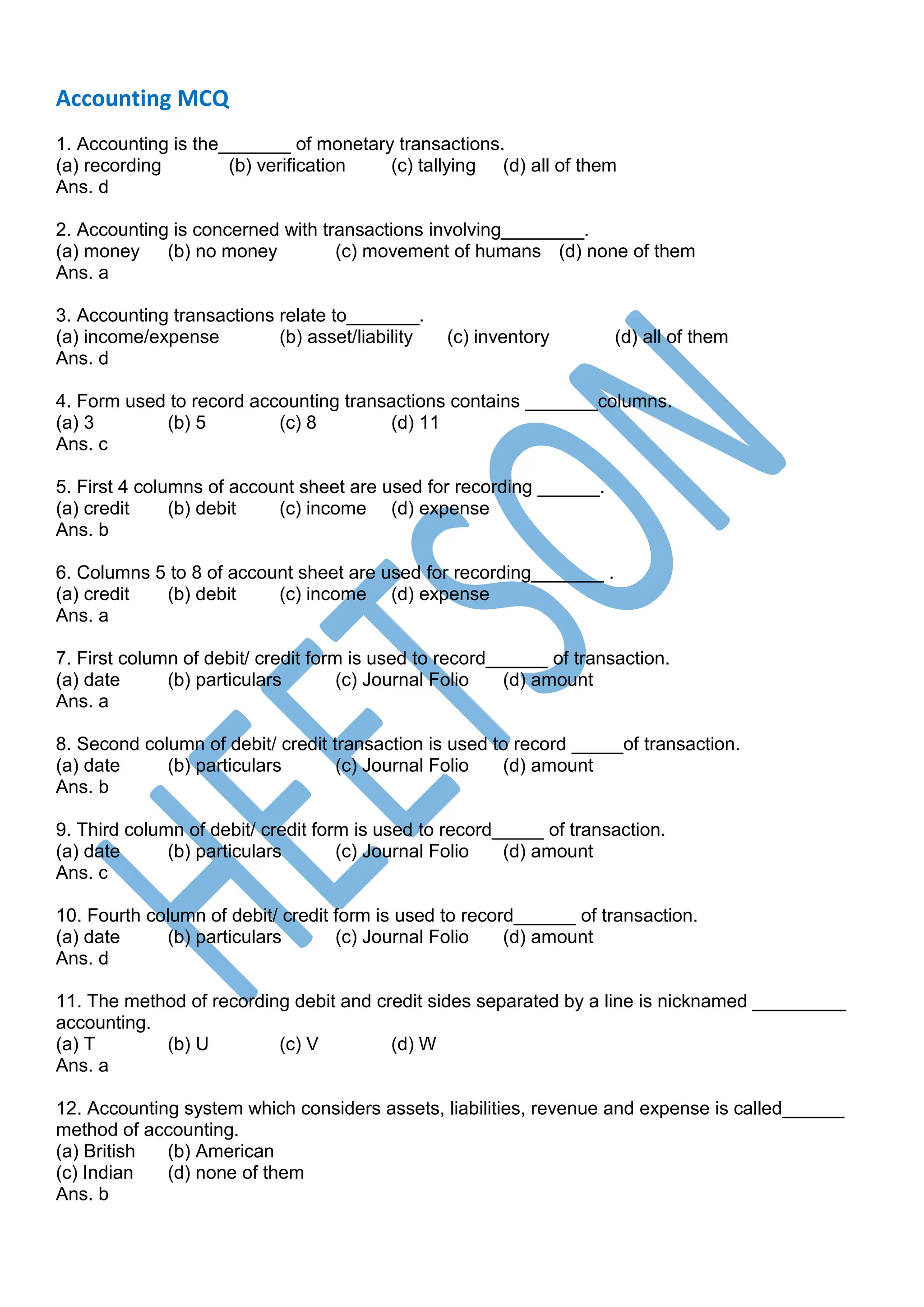 Accounting MCQ

1. Accounting is the_______ of monetary transactions.
(a) recording (b) verification (c) tallying (d) all of them
Ans. d

2. Accounting is concerned with transactions involving________.
(a) money (b) no money (c) movement of humans (d) none of them
Ans. a

3. Accounting transactions relate to_______.
(a) income/expense (b) asset/liability (c) inventory (d) all of them
Ans. d

4. Form used to record accounting transactions contains _______columns.
(a) 3 (b) 5 (c) 8 (d) 11
Ans. c

5. First 4 columns of account sheet are used for recording ______.
(a) credit (b) debit (c) income (d) expense
Ans. b

6. Columns 5 to 8 of account sheet are used for recording_______ .
(a) credit (b) debit (c) income (d) expense
Ans. a

7. First column of debit/ credit form is used to record______ of transaction.
(a) date (b) particulars (c) Journal Folio (d) amount
Ans. a

8. Second column of debit/ credit transaction is used to record _____of transaction.
(a) date (b) particulars (c) Journal Folio (d) amount
Ans. b

9. Third column of debit/ credit form is used to record_____ of transaction.
(a) date (b) particulars (c) Journal Folio (d) amount
Ans. c

10. Fourth column of debit/ credit form is used to record______ of transaction.
(a) date (b) particulars (c) Journal Folio (d) amount
Ans. d

11. The method of recording debit and credit sides separated by a line is nicknamed _________ accounting.
(a) T (b) U (c) V (d) W
Ans. a

12. Accounting system which considers assets, liabilities, revenue and expense is called______ method of accounting.
(a) British (b) American
(c) Indian (d) none of them
Ans. b

HEETSON